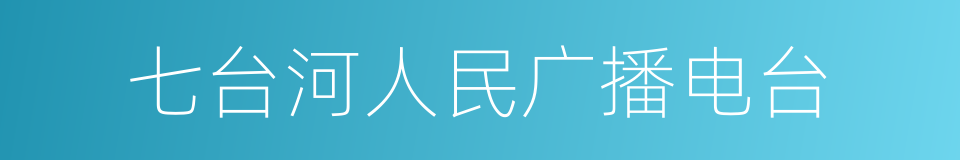 七台河人民广播电台